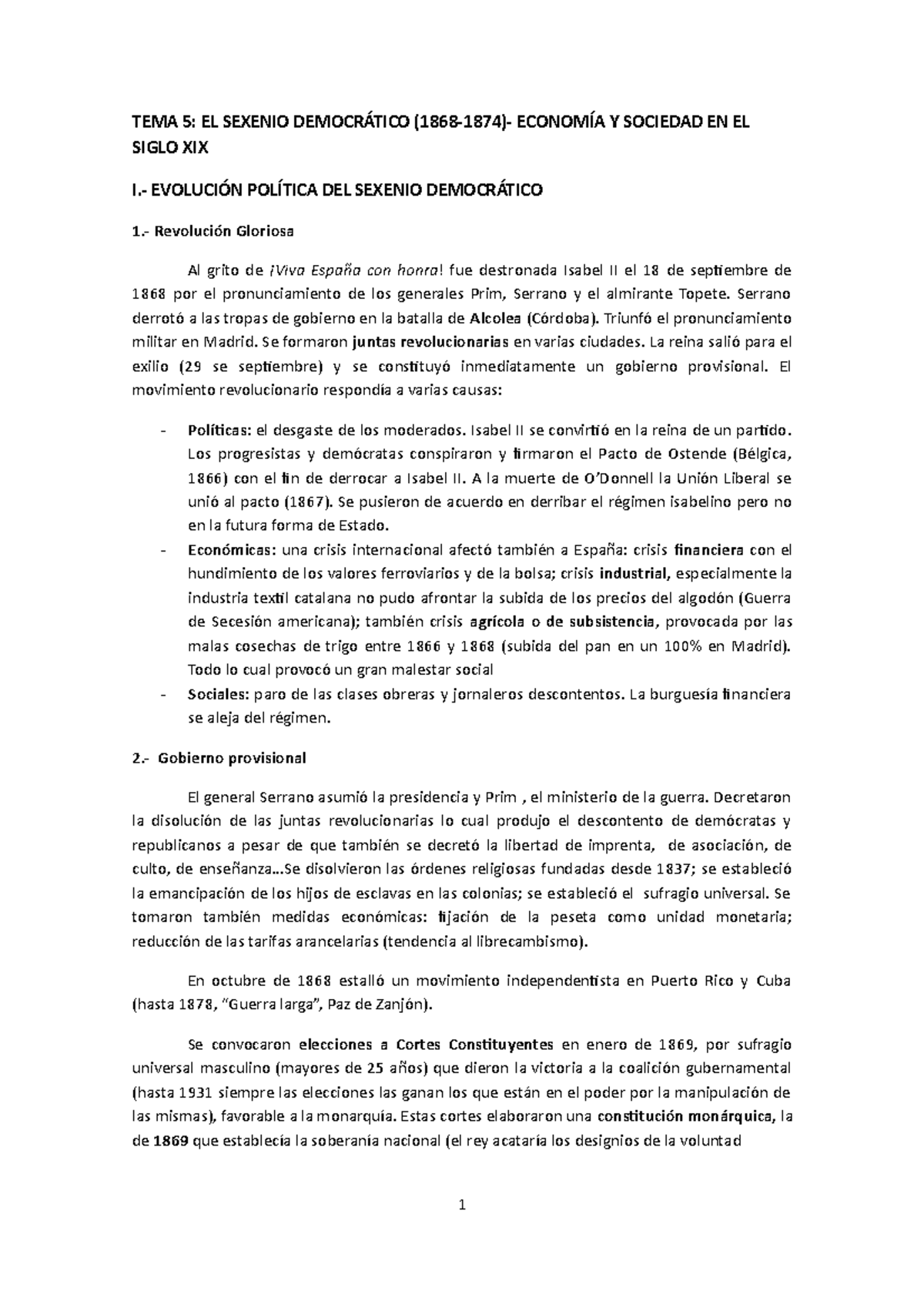 TEMA 5: EL SEXENIO DEMOCRÁTICO (1868-1874)- ECONOMÍA Y SOCIEDAD EN EL SIGLO XIX

I.- EVOLUCIÓN POLÍTICA DEL SEXENIO DEMOCRÁTICO

1.- Revolución Gloriosa

Al grito de ¡Viva España con honra! fue destronada Isabel II el 18 de septiembre de 1868 por el pronunciamiento de los generales Prim, Serrano y el almirante Topete. Serrano derrotó a las tropas de gobierno en la batalla de Alcolea (Córdoba). Triunfó el pronunciamiento militar en Madrid. Se formaron juntas revolucionarias en varias ciudades. La reina salió para el exilio (29 se septiembre) y se constituyó inmediatamente un gobierno provisional. El movimiento revolucionario respondía a varias causas:

- Políticas: el desgaste de los moderados. Isabel II se convirtió en la reina de un partido. Los progresistas y demócratas conspiraron y firmaron el Pacto de Ostende (Bélgica, 1866) con el fin de derrocar a Isabel II. A la muerte de O'Donnell la Unión Liberal se unió al pacto (1867). Se pusieron de acuerdo en derribar el régimen isabelino pero no en la futura forma de Estado.
- Económicas: una crisis internacional afectó también a España: crisis financiera con el hundimiento de los valores ferroviarios y de la bolsa; crisis industrial, especialmente la industria textil catalana no pudo afrontar la subida de los precios del algodón (Guerra de Secesión americana); también crisis agrícola o de subsistencia, provocada por las malas cosechas de trigo entre 1866 y 1868 (subida del pan en un 100% en Madrid). Todo lo cual provocó un gran malestar social
- Sociales: paro de las clases obreras y jornaleros descontentos. La burguesía financiera se aleja del régimen.

2.- Gobierno provisional

El general Serrano asumió la presidencia y Prim , el ministerio de la guerra. Decretaron la disolución de las juntas revolucionarias lo cual produjo el descontento de demócratas y republicanos a pesar de que también se decretó la libertad de imprenta, de asociación, de culto, de enseñanza…Se disolvieron las órdenes religiosas fundadas desde 1837; se estableció la emancipación de los hijos de esclavas en las colonias; se estableció el sufragio universal. Se tomaron también medidas económicas: fijación de la peseta como unidad monetaria; reducción de las tarifas arancelarias (tendencia al librecambismo).

En octubre de 1868 estalló un movimiento independentista en Puerto Rico y Cuba (hasta 1878, "Guerra larga", Paz de Zanjón).

Se convocaron elecciones a Cortes Constituyentes en enero de 1869, por sufragio universal masculino (mayores de 25 años) que dieron la victoria a la coalición gubernamental (hasta 1931 siempre las elecciones las ganan los que están en el poder por la manipulación de las mismas), favorable a la monarquía. Estas cortes elaboraron una constitución monárquica, la de 1869 que establecía la soberanía nacional (el rey acataría los designios de la voluntad

1